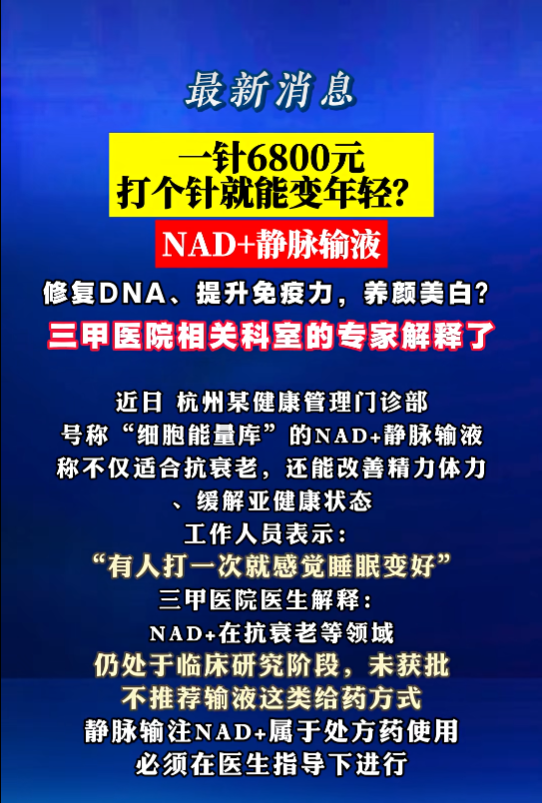 最新消息

一针6800元
打个针就能变年轻?

NAD+静脉输液

修复DNA、提升免疫力，养颜美白?

三甲医院相关科室的专家解释了

近日 杭州某健康管理门诊部
号称“细胞能量库”的NAD+静脉输液
称不仅适合抗衰老，还能改善精力体力
、缓解亚健康状态
工作人员表示:
“有人打一次就感觉睡眠变好”
三甲医院医生解释:
NAD+在抗衰老等领域
仍处于临床研究阶段，未获批
不推荐输液这类给药方式
静脉输注NAD+属于处方药使用
必须在医生指导下进行